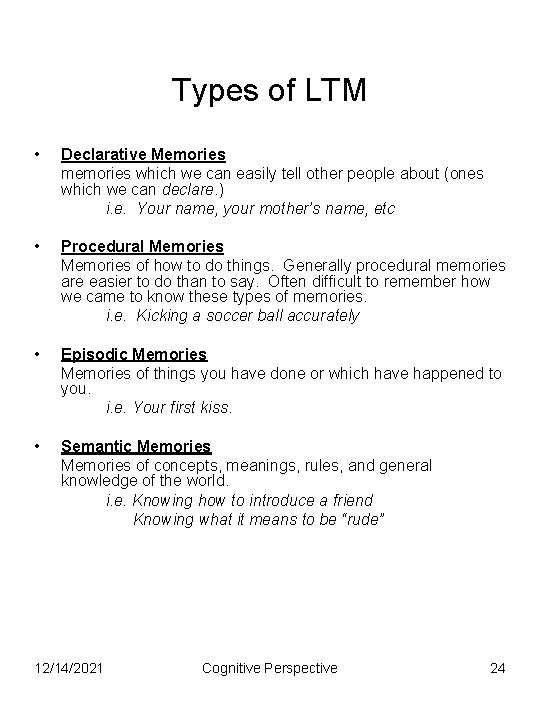 Types of LTM

• Declarative Memories
memories which we can easily tell other people about (ones which we can declare.)
i.e. Your name, your mother's name, etc

• Procedural Memories
Memories of how to do things. Generally procedural memories are easier to do than to say. Often difficult to remember how we came to know these types of memories.
i.e. Kicking a soccer ball accurately

• Episodic Memories
Memories of things you have done or which have happened to you.
i.e. Your first kiss.

• Semantic Memories
Memories of concepts, meanings, rules, and general knowledge of the world.
i.e. Knowing how to introduce a friend
Knowing what it means to be "rude"

12/14/2021

Cognitive Perspective

24